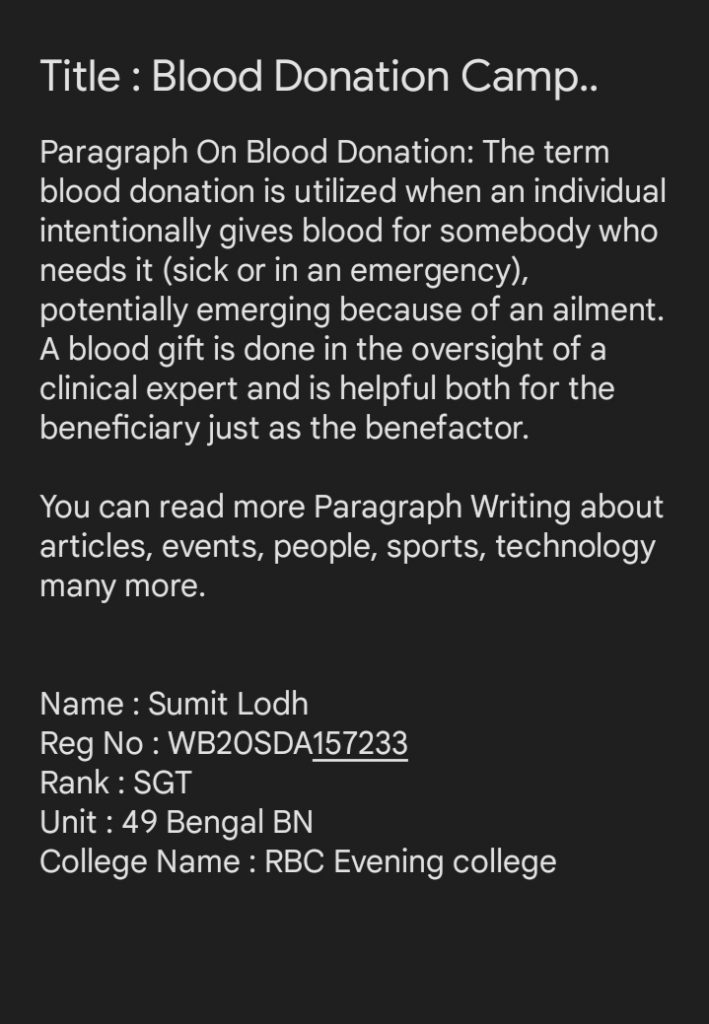 Title : Blood Donation Camp..

Paragraph On Blood Donation: The term blood donation is utilized when an individual intentionally gives blood for somebody who needs it (sick or in an emergency), potentially emerging because of an ailment. A blood gift is done in the oversight of a clinical expert and is helpful both for the beneficiary just as the benefactor.

You can read more Paragraph Writing about articles, events, people, sports, technology many more.

Name : Sumit Lodh
Reg No : WB20SDA157233
Rank : SGT
Unit : 49 Bengal BN
College Name : RBC Evening college